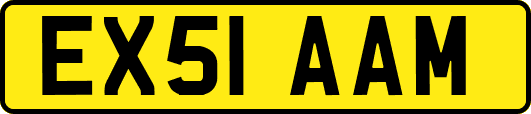 EX51 AAM